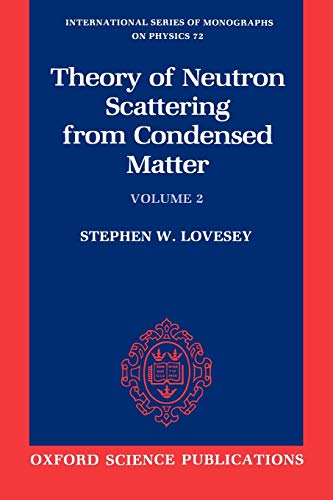 INTERNATIONAL SERIES OF MONOGRAPHS ON PHYSICS 72

Theory of Neutron Scattering from Condensed Matter

VOLUME 2

STEPHEN W. LOVESEY

OXFORD SCIENCE PUBLICATIONS